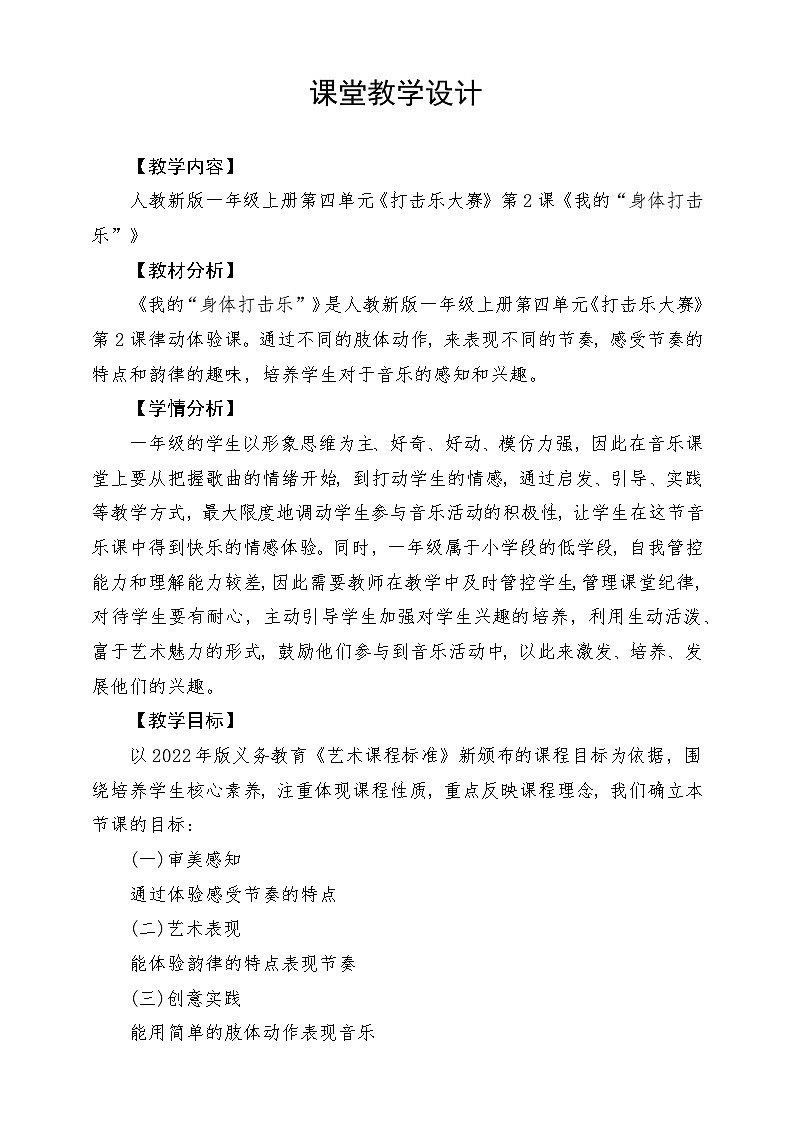 课堂教学设计

【教学内容】

人教新版一年级上册第四单元《打击乐大赛》第2课《我的“身体打击乐”》

【教材分析】

《我的“身体打击乐”》是人教新版一年级上册第四单元《打击乐大赛》第2课律动体验课。通过不同的肢体动作，来表现不同的节奏，感受节奏的特点和韵律的趣味，培养学生对于音乐的感知和兴趣。

【学情分析】

一年级的学生以形象思维为主、好奇、好动、模仿力强，因此在音乐课堂上要从把握歌曲的情绪开始，到打动学生的情感，通过启发、引导、实践等教学方式，最大限度地调动学生参与音乐活动的积极性，让学生在这节音乐课中得到快乐的情感体验。同时，一年级属于小学段的低学段，自我管控能力和理解能力较差，因此需要教师在教学中及时管控学生，管理课堂纪律，对待学生要有耐心，主动引导学生加强对学生兴趣的培养，利用生动活泼、富于艺术魅力的形式，鼓励他们参与到音乐活动中，以此来激发、培养、发展他们的兴趣。

【教学目标】

以2022年版义务教育《艺术课程标准》新颁布的课程目标为依据，围绕培养学生核心素养，注重体现课程性质，重点反映课程理念，我们确立本节课的目标：

(一)审美感知

通过体验感受节奏的特点

(二)艺术表现

能体验韵律的特点表现节奏

(三)创意实践

能用简单的肢体动作表现音乐